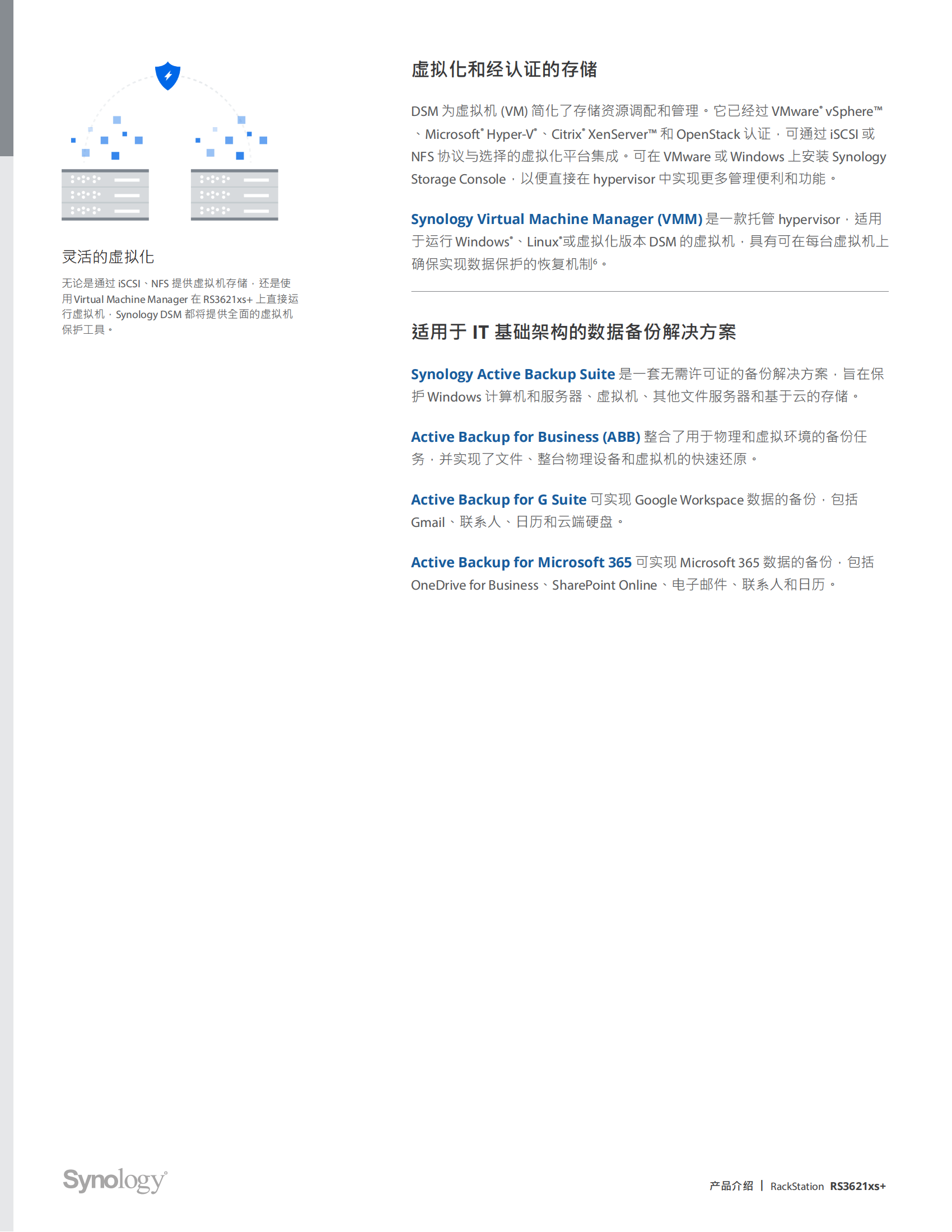 灵活的虚拟化

无论是通过 iSCSI、NFS 提供虚拟机存储，还是使用 Virtual Machine Manager 在 RS3621xs+ 上直接运行虚拟机，Synology DSM 都将提供全面的虚拟机保护工具。

虚拟化和经认证的存储

DSM 为虚拟机 (VM) 简化了存储资源调配和管理。它已经过 VMware® vSphere™、Microsoft® Hyper-V®、Citrix® XenServer™ 和 OpenStack 认证，可通过 iSCSI 或 NFS 协议与选择的虚拟化平台集成。可在 VMware 或 Windows 上安装 Synology Storage Console，以便直接在 hypervisor 中实现更多管理便利和功能。

Synology Virtual Machine Manager (VMM) 是一款托管 hypervisor，适用于运行 Windows®、Linux®或虚拟化版本 DSM 的虚拟机，具有可在每台虚拟机上确保实现数据保护的恢复机制$^6$。

适用于 IT 基础架构的数据备份解决方案

Synology Active Backup Suite 是一套无需许可证的备份解决方案，旨在保护 Windows 计算机和服务器、虚拟机、其他文件服务器和基于云的存储。

Active Backup for Business (ABB) 整合了用于物理和虚拟环境的备份任务，并实现了文件、整台物理设备和虚拟机的快速还原。

Active Backup for G Suite 可实现 Google Workspace 数据的备份，包括 Gmail、联系人、日历和云端硬盘。

Active Backup for Microsoft 365 可实现 Microsoft 365 数据的备份，包括 OneDrive for Business、SharePoint Online、电子邮件、联系人和日历。

Synology®

产品介绍 | RackStation RS3621xs+